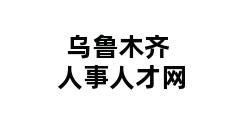 乌鲁木齐
人事人才网